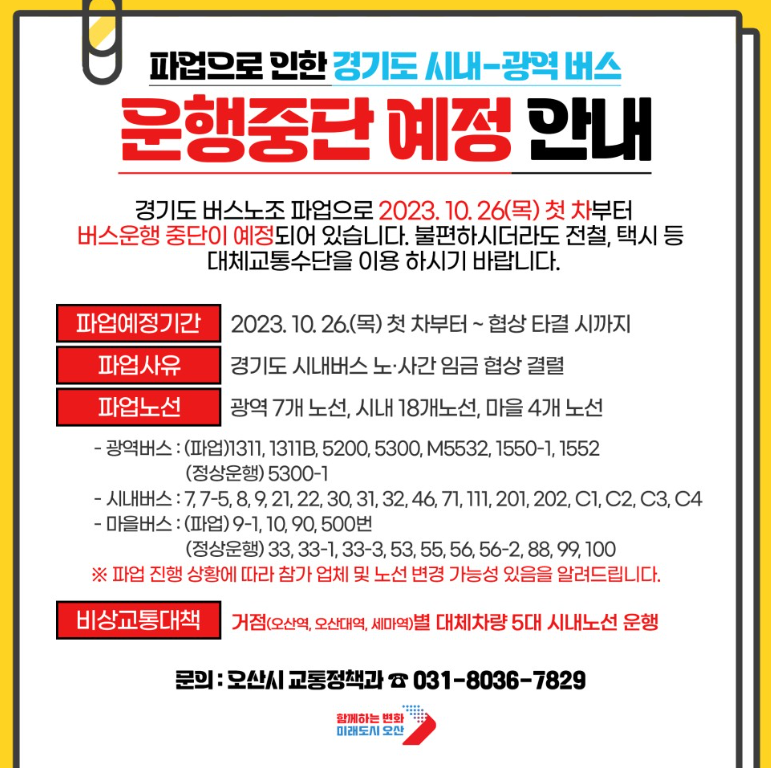 파업으로 인한 경기도 시내-광역 버스

운행중단 예정 안내

경기도 버스노조 파업으로 2023. 10. 26(목) 첫 차부터 버스운행 중단이 예정되어 있습니다. 불편하시더라도 전철, 택시 등 대체교통수단을 이용 하시기 바랍니다.

파업예정기간 2023. 10. 26.(목) 첫 차부터 ~ 협상 타결 시까지

파업사유 경기도 시내버스 노·사간 임금 협상 결렬

파업노선 광역 7개 노선, 시내 18개노선, 마을 4개 노선

- 광역버스 : (파업)1311, 1311B, 5200, 5300, M5532, 1550-1, 1552
(정상운행) 5300-1
- 시내버스 : 7, 7-5, 8, 9, 21, 22, 30, 31, 32, 46, 71, 111, 201, 202, C1, C2, C3, C4
- 마을버스 : (파업) 9-1, 10, 90, 500번
(정상운행) 33, 33-1, 33-3, 53, 55, 56, 56-2, 88, 99, 100
※ 파업 진행 상황에 따라 참가 업체 및 노선 변경 가능성 있음을 알려드립니다.

비상교통대책 거점(오산역, 오산대역, 세마역)별 대체차량 5대 시내노선 운행

문의 : 오산시 교통정책과 ☎ 031-8036-7829

함께하는 변화
미래도시 오산